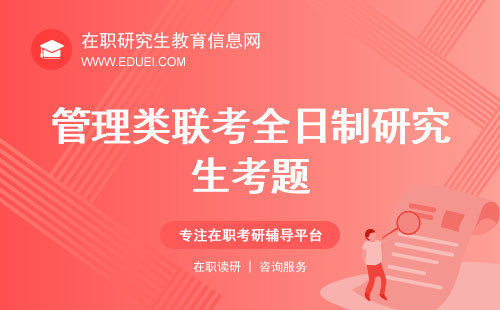 在职研究生教育信息网
WWW.EDUEI.COM

管理类联考全日制研究生考题

专注在职考研辅导平台

在职读研 | 咨询服务